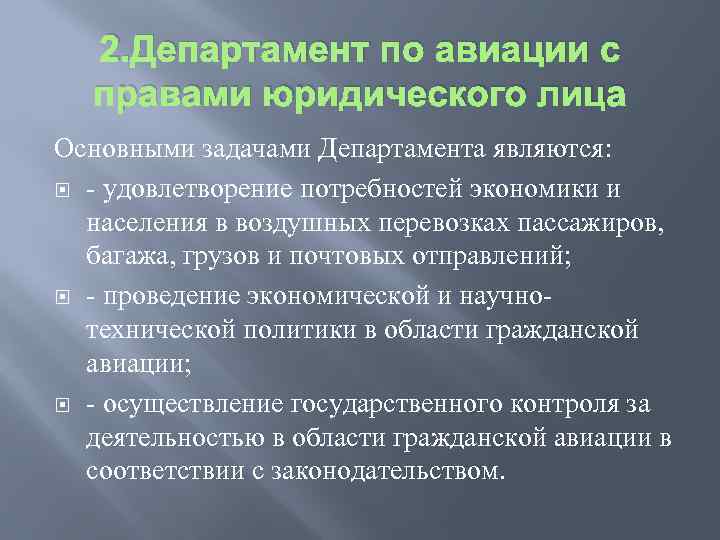 2.Департамент по авиации с правами юридического лица

Основными задачами Департамента являются:

- удовлетворение потребностей экономики и населения в воздушных перевозках пассажиров, багажа, грузов и почтовых отправлений;

- проведение экономической и научно-технической политики в области гражданской авиации;

- осуществление государственного контроля за деятельностью в области гражданской авиации в соответствии с законодательством.